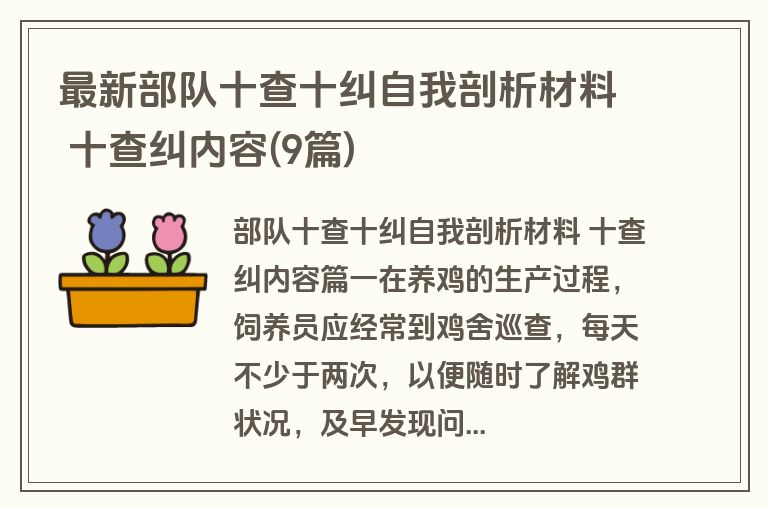 最新部队十查十纠自我剖析材料 十查纠内容(9篇)

部队十查十纠自我剖析材料 十查纠内容篇一在养鸡的生产过程，饲养员应经常到鸡舍巡查，每天不少于两次，以便随时了解鸡群状况，及早发现问...